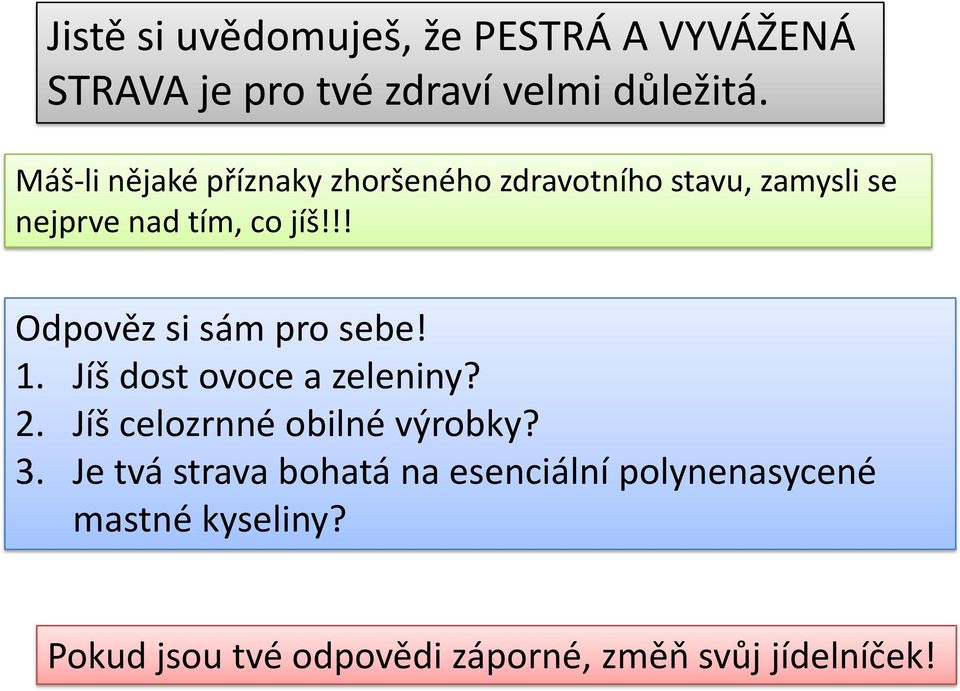 Jistě si uvědomuješ, že PESTRÁ A VYVÁŽENÁ STRAVA je pro tvé zdraví velmi důležitá.

Máš-li nějaké příznaky zhoršeného zdravotního stavu, zamysli se nejprve nad tím, co jíš!!!

Odpověz si sám pro sebe!
1. Jíš dost ovoce a zeleniny?
2. Jíš celozrnné obilné výrobky?
3. Je tvá strava bohatá na esenciální polynenasycené mastné kyseliny?

Pokud jsou tvé odpovědi záporné, změň svůj jídelníček!